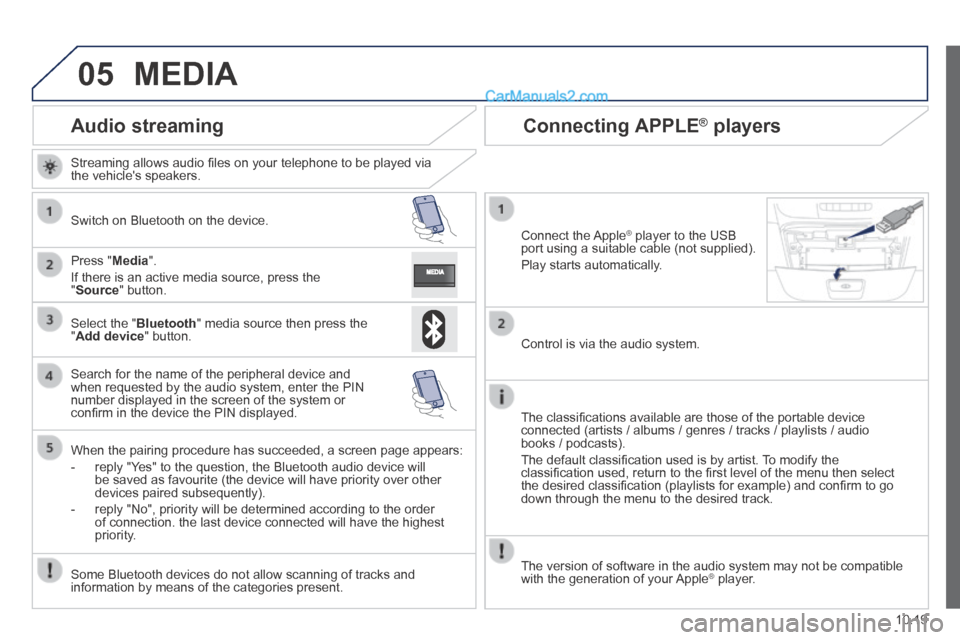 05 MEDIA

CarManuals2.com

Audio streaming

Streaming allows audio files on your telephone to be played via the vehicle's speakers.

1

Switch on Bluetooth on the device.

2

Press "Media".

If there is an active media source, press the "Source" button.

MEDIA

3

Select the "Bluetooth" media source then press the "Add device" button.

4

Search for the name of the peripheral device and when requested by the audio system, enter the PIN number displayed in the screen of the system or confirm in the device the PIN displayed.

5

When the pairing procedure has succeeded, a screen page appears:

- reply "Yes" to the question, the Bluetooth audio device will be saved as favourite (the device will have priority over other devices paired subsequently).

- reply "No", priority will be determined according to the order of connection. the last device connected will have the highest priority.

Some Bluetooth devices do not allow scanning of tracks and information by means of the categories present.

Connecting APPLE® players

1

Connect the Apple® player to the USB port using a suitable cable (not supplied).

Play starts automatically.

2

Control is via the audio system.

The classifications available are those of the portable device connected (artists / albums / genres / tracks / playlists / audio books / podcasts).

The default classification used is by artist. To modify the classification used, return to the first level of the menu then select the desired classification (playlists for example) and confirm to go down through the menu to the desired track.

The version of software in the audio system may not be compatible with the generation of your Apple® player.

10.19

carmanualsonline.info